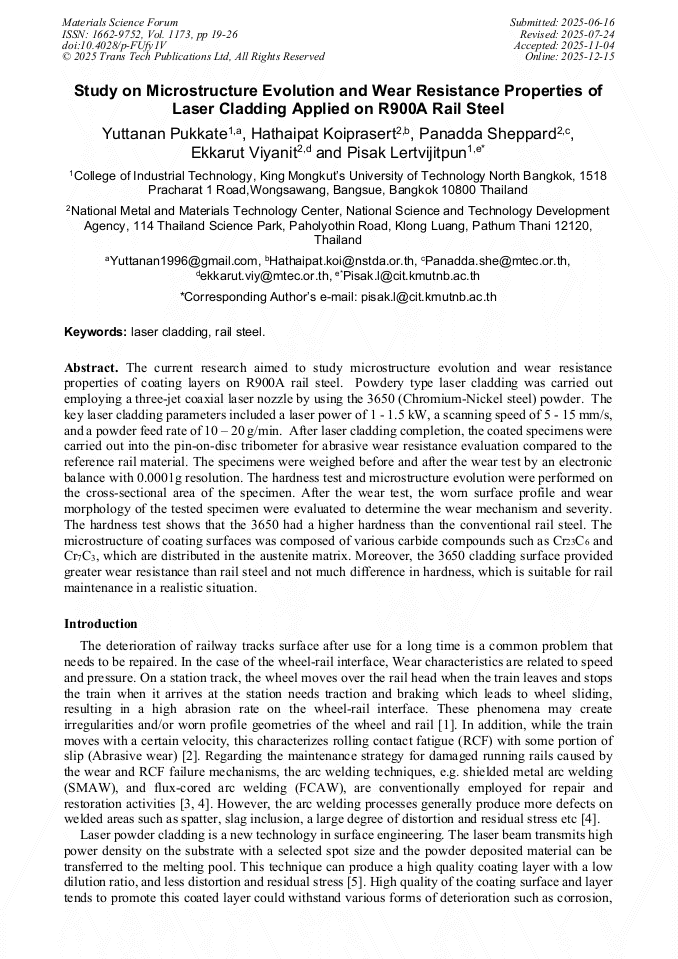 Materials Science Forum
ISSN: 1662-9752, Vol. 1173, pp 19-26
doi:10.4028/p-FUfy1V
© 2025 Trans Tech Publications Ltd, All Rights Reserved

Submitted: 2025-06-16
Revised: 2025-07-24
Accepted: 2025-11-04
Online: 2025-12-15

Study on Microstructure Evolution and Wear Resistance Properties of Laser Cladding Applied on R900A Rail Steel

Yuttanan Pukkate$^{1,a}$, Hathaipat Koiprasert$^{2,b}$, Panadda Sheppard$^{2,c}$, Ekkarut Viyanit$^{2,d}$ and Pisak Lertvijitpun$^{1,e*}$

$^1$College of Industrial Technology, King Mongkut's University of Technology North Bangkok, 1518 Pracharat 1 Road,Wongsawang, Bangsue, Bangkok 10800 Thailand

$^2$National Metal and Materials Technology Center, National Science and Technology Development Agency, 114 Thailand Science Park, Paholyothin Road, Klong Luang, Pathum Thani 12120, Thailand

$^a$Yuttanan1996@gmail.com, $^b$Hathaipat.koi@nstda.or.th, $^c$Panadda.she@mtec.or.th, $^d$ekkarut.viy@mtec.or.th, $^{e*}$Pisak.l@cit.kmutnb.ac.th

*Corresponding Author's e-mail: pisak.l@cit.kmutnb.ac.th

Keywords: laser cladding, rail steel.

Abstract. The current research aimed to study microstructure evolution and wear resistance properties of coating layers on R900A rail steel. Powdery type laser cladding was carried out employing a three-jet coaxial laser nozzle by using the 3650 (Chromium-Nickel steel) powder. The key laser cladding parameters included a laser power of 1 - 1.5 kW, a scanning speed of 5 - 15 mm/s, and a powder feed rate of 10 – 20 g/min. After laser cladding completion, the coated specimens were carried out into the pin-on-disc tribometer for abrasive wear resistance evaluation compared to the reference rail material. The specimens were weighed before and after the wear test by an electronic balance with 0.0001g resolution. The hardness test and microstructure evolution were performed on the cross-sectional area of the specimen. After the wear test, the worn surface profile and wear morphology of the tested specimen were evaluated to determine the wear mechanism and severity. The hardness test shows that the 3650 had a higher hardness than the conventional rail steel. The microstructure of coating surfaces was composed of various carbide compounds such as $Cr_{23}C_6$ and $Cr_7C_3$, which are distributed in the austenite matrix. Moreover, the 3650 cladding surface provided greater wear resistance than rail steel and not much difference in hardness, which is suitable for rail maintenance in a realistic situation.

Introduction

The deterioration of railway tracks surface after use for a long time is a common problem that needs to be repaired. In the case of the wheel-rail interface, Wear characteristics are related to speed and pressure. On a station track, the wheel moves over the rail head when the train leaves and stops the train when it arrives at the station needs traction and braking which leads to wheel sliding, resulting in a high abrasion rate on the wheel-rail interface. These phenomena may create irregularities and/or worn profile geometries of the wheel and rail [1]. In addition, while the train moves with a certain velocity, this characterizes rolling contact fatigue (RCF) with some portion of slip (Abrasive wear) [2]. Regarding the maintenance strategy for damaged running rails caused by the wear and RCF failure mechanisms, the arc welding techniques, e.g. shielded metal arc welding (SMAW), and flux-cored arc welding (FCAW), are conventionally employed for repair and restoration activities [3, 4]. However, the arc welding processes generally produce more defects on welded areas such as spatter, slag inclusion, a large degree of distortion and residual stress etc [4].

Laser powder cladding is a new technology in surface engineering. The laser beam transmits high power density on the substrate with a selected spot size and the powder deposited material can be transferred to the melting pool. This technique can produce a high quality coating layer with a low dilution ratio, and less distortion and residual stress [5]. High quality of the coating surface and layer tends to promote this coated layer could withstand various forms of deterioration such as corrosion,